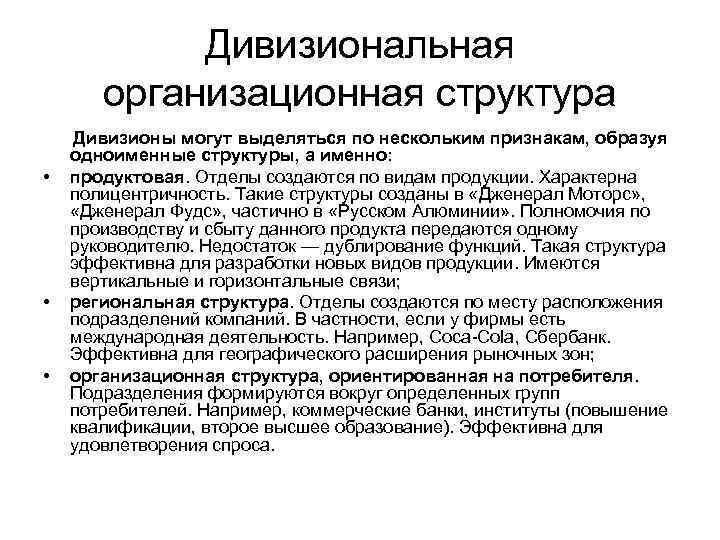 Дивизиональная организационная структура

Дивизионы могут выделяться по нескольким признакам, образуя одноименные структуры, а именно:

• продуктовая. Отделы создаются по видам продукции. Характерна полицентричность. Такие структуры созданы в «Дженерал Моторс», «Дженерал Фудс», частично в «Русском Алюминии». Полномочия по производству и сбыту данного продукта передаются одному руководителю. Недостаток — дублирование функций. Такая структура эффективна для разработки новых видов продукции. Имеются вертикальные и горизонтальные связи;

• региональная структура. Отделы создаются по месту расположения подразделений компаний. В частности, если у фирмы есть международная деятельность. Например, Coca-Cola, Сбербанк. Эффективна для географического расширения рыночных зон;

• организационная структура, ориентированная на потребителя. Подразделения формируются вокруг определенных групп потребителей. Например, коммерческие банки, институты (повышение квалификации, второе высшее образование). Эффективна для удовлетворения спроса.